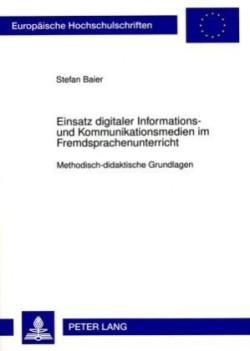 Europäische Hochschulschriften

Stefan Baier

Einsatz digitaler Informations- und Kommunikationsmedien im Fremdsprachenunterricht

Methodisch-didaktische Grundlagen

PETER LANG